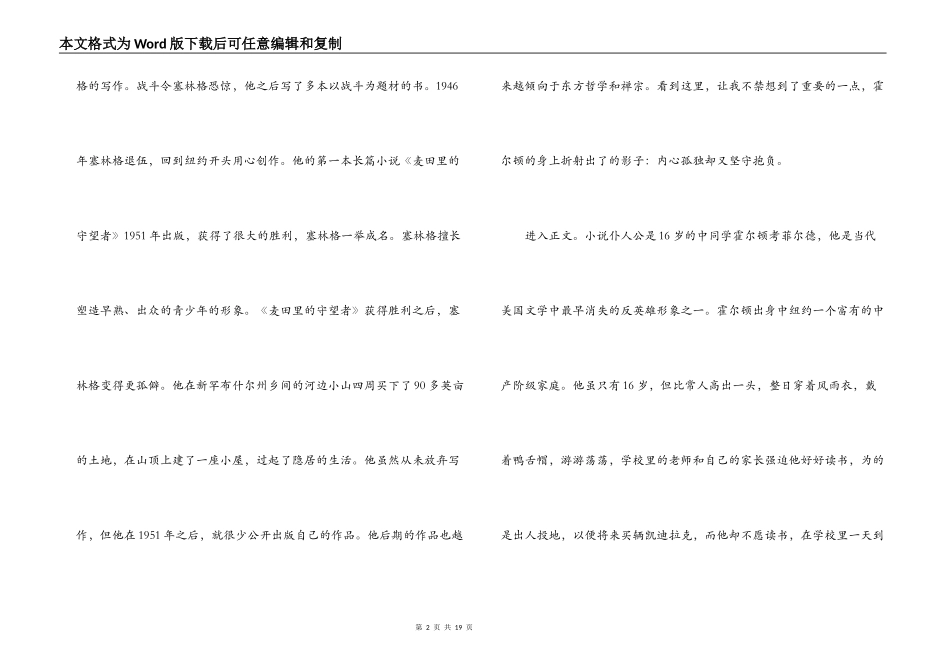 本文格式为Word版下载后可任意编辑和复制

格的写作。战斗令塞林格恐惊，他之后写了多本以战斗为题材的书。1946年塞林格退伍，回到纽约开头用心创作。他的第一本长篇小说《麦田里的守望者》1951年出版，获得了很大的胜利，塞林格一举成名。塞林格擅长塑造早熟、出众的青少年的形象。《麦田里的守望者》获得胜利之后，塞林格变得更孤僻。他在新罕布什尔州乡间的河边小山四周买下了90多英亩的土地，在山顶上建了一座小屋，过起了隐居的生活。他虽然从未放弃写作，但他在1951年之后，就很少公开出版自己的作品。他后期的作品也越来越倾向于东方哲学和禅宗。看到这里，让我不禁想到了重要的一点，霍尔顿的身上折射出了的影子：内心孤独却又坚守抱负。

进入正文。小说仆人公是16岁的中同学霍尔顿考菲尔德，他是当代美国文学中最早消失的反英雄形象之一。霍尔顿出身中纽约一个富有的中产阶级家庭。他虽只有16岁，但比常人高出一头，整日穿着风雨衣，戴着鸭舌帽，游游荡荡，学校里的老师和自己的家长强迫他好好读书，为的是出人投地，以便将来买辆凯迪拉克，而他却不愿读书，在学校里一天到

第 2 页 共 19 页